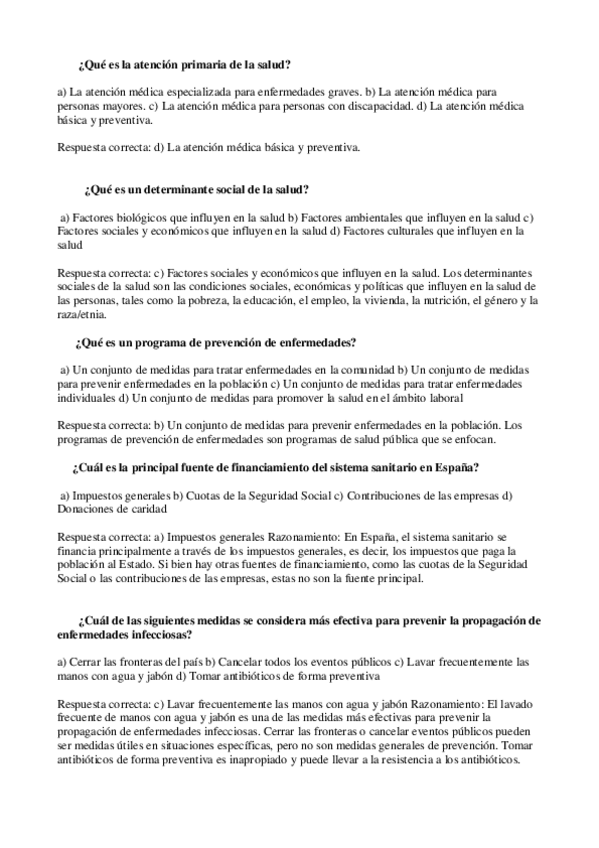 ¿Qué es la atención primaria de la salud?

a) La atención médica especializada para enfermedades graves. b) La atención médica para personas mayores. c) La atención médica para personas con discapacidad. d) La atención médica básica y preventiva.

Respuesta correcta: d) La atención médica básica y preventiva.

¿Qué es un determinante social de la salud?

a) Factores biológicos que influyen en la salud b) Factores ambientales que influyen en la salud c) Factores sociales y económicos que influyen en la salud d) Factores culturales que influyen en la salud

Respuesta correcta: c) Factores sociales y económicos que influyen en la salud. Los determinantes sociales de la salud son las condiciones sociales, económicas y políticas que influyen en la salud de las personas, tales como la pobreza, la educación, el empleo, la vivienda, la nutrición, el género y la raza/etnia.

¿Qué es un programa de prevención de enfermedades?

a) Un conjunto de medidas para tratar enfermedades en la comunidad b) Un conjunto de medidas para prevenir enfermedades en la población c) Un conjunto de medidas para tratar enfermedades individuales d) Un conjunto de medidas para promover la salud en el ámbito laboral

Respuesta correcta: b) Un conjunto de medidas para prevenir enfermedades en la población. Los programas de prevención de enfermedades son programas de salud pública que se enfocan.

¿Cuál es la principal fuente de financiamiento del sistema sanitario en España?

a) Impuestos generales b) Cuotas de la Seguridad Social c) Contribuciones de las empresas d) Donaciones de caridad

Respuesta correcta: a) Impuestos generales Razonamiento: En España, el sistema sanitario se financia principalmente a través de los impuestos generales, es decir, los impuestos que paga la población al Estado. Si bien hay otras fuentes de financiamiento, como las cuotas de la Seguridad Social o las contribuciones de las empresas, estas no son la fuente principal.

¿Cuál de las siguientes medidas se considera más efectiva para prevenir la propagación de enfermedades infecciosas?

a) Cerrar las fronteras del país b) Cancelar todos los eventos públicos c) Lavar frecuentemente las manos con agua y jabón d) Tomar antibióticos de forma preventiva

Respuesta correcta: c) Lavar frecuentemente las manos con agua y jabón Razonamiento: El lavado frecuente de manos con agua y jabón es una de las medidas más efectivas para prevenir la propagación de enfermedades infecciosas. Cerrar las fronteras o cancelar eventos públicos pueden ser medidas útiles en situaciones específicas, pero no son medidas generales de prevención. Tomar antibióticos de forma preventiva es inapropiado y puede llevar a la resistencia a los antibióticos.